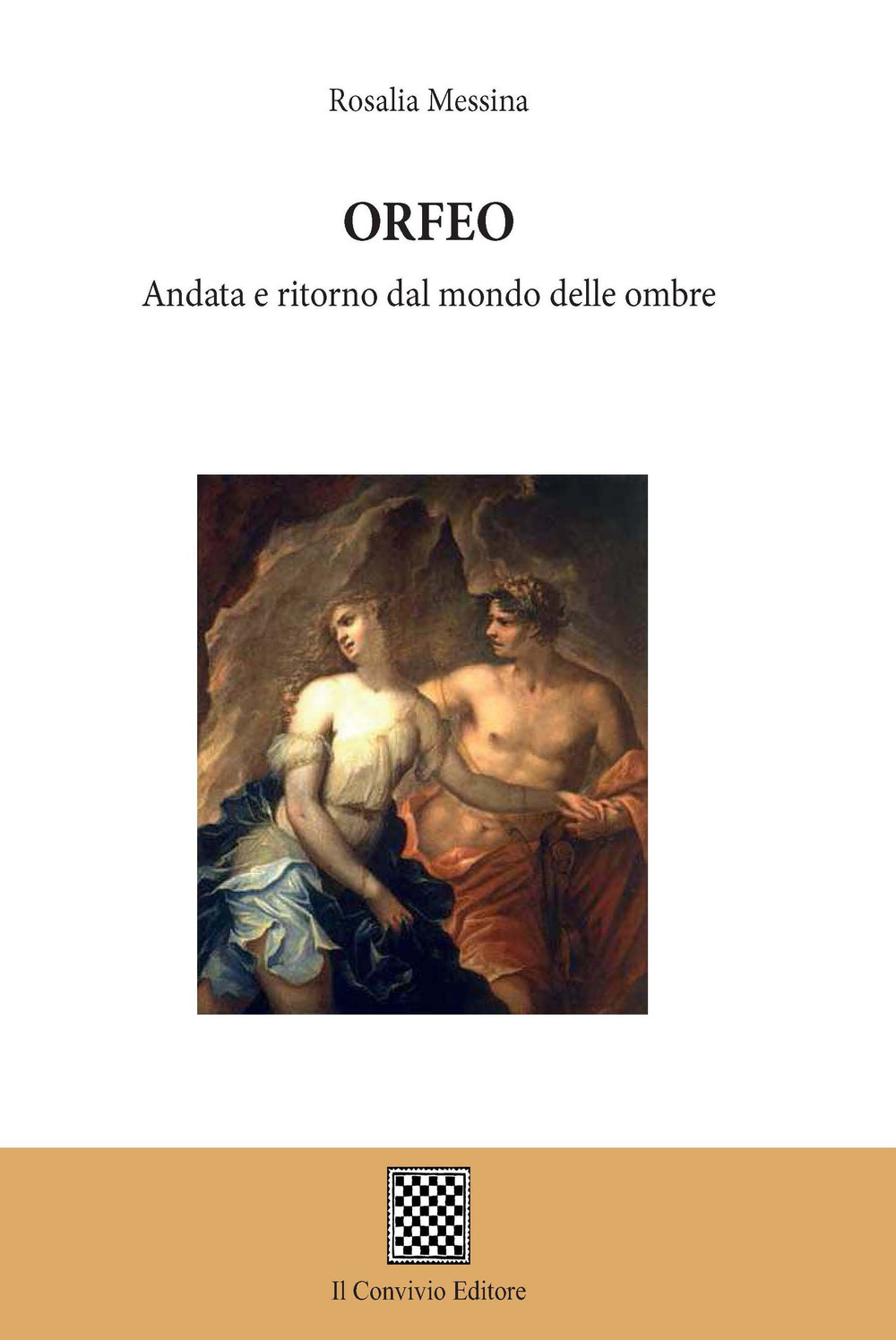 Rosalia Messina

ORFEO

Andata e ritorno dal mondo delle ombre

Il Convivio Editore